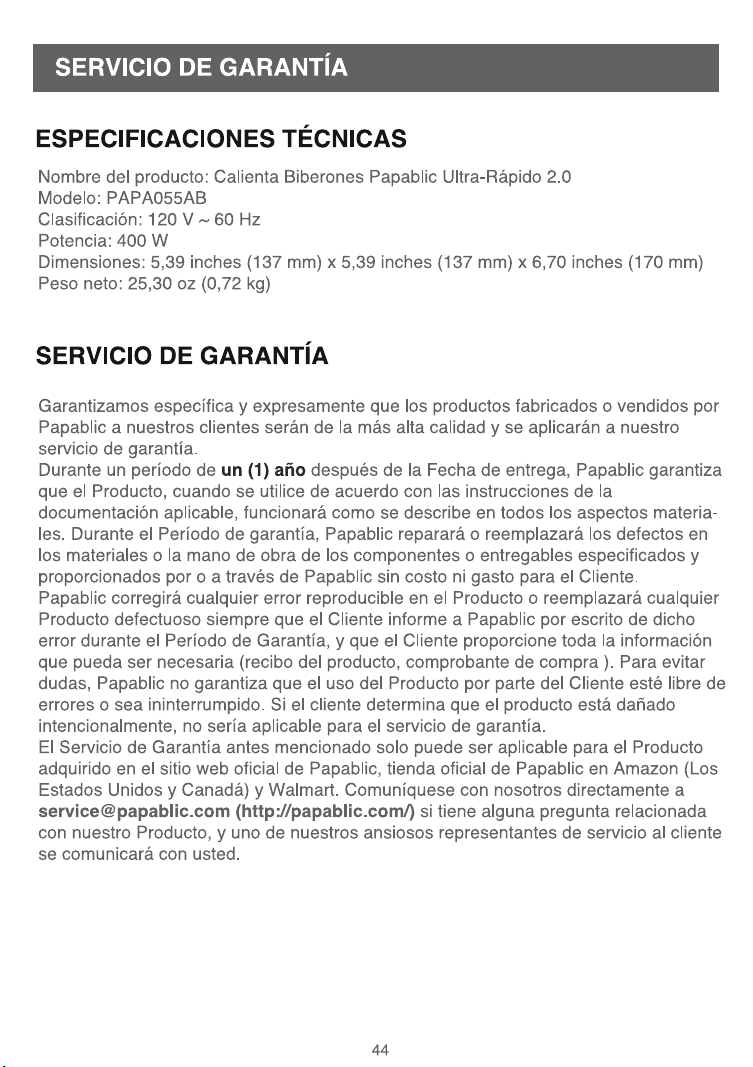 SERVICIO DE GARANTÍA

ESPECIFICACIONES TÉCNICAS

Nombre del producto: Calienta Biberones Papablic Ultra-Rápido 2.0
Modelo: PAPA055AB
Clasificación: 120 V ~ 60 Hz
Potencia: 400 W
Dimensiones: 5,39 inches (137 mm) x 5,39 inches (137 mm) x 6,70 inches (170 mm)
Peso neto: 25,30 oz (0,72 kg)

SERVICIO DE GARANTÍA

Garantizamos específica y expresamente que los productos fabricados o vendidos por Papablic a nuestros clientes serán de la más alta calidad y se aplicarán a nuestro servicio de garantía.
Durante un período de un (1) año después de la Fecha de entrega, Papablic garantiza que el Producto, cuando se utilice de acuerdo con las instrucciones de la documentación aplicable, funcionará como se describe en todos los aspectos materiales. Durante el Período de garantía, Papablic reparará o reemplazará los defectos en los materiales o la mano de obra de los componentes o entregables especificados y proporcionados por o a través de Papablic sin costo ni gasto para el Cliente.
Papablic corregirá cualquier error reproducible en el Producto o reemplazará cualquier Producto defectuoso siempre que el Cliente informe a Papablic por escrito de dicho error durante el Período de Garantía, y que el Cliente proporcione toda la información que pueda ser necesaria (recibo del producto, comprobante de compra ). Para evitar dudas, Papablic no garantiza que el uso del Producto por parte del Cliente esté libre de errores o sea ininterrumpido. Si el cliente determina que el producto está dañado intencionalmente, no sería aplicable para el servicio de garantía.
El Servicio de Garantía antes mencionado solo puede ser aplicable para el Producto adquirido en el sitio web oficial de Papablic, tienda oficial de Papablic en Amazon (Los Estados Unidos y Canadá) y Walmart. Comuníquese con nosotros directamente a service@papablic.com (http://papablic.com/) si tiene alguna pregunta relacionada con nuestro Producto, y uno de nuestros ansiosos representantes de servicio al cliente se comunicará con usted.

44